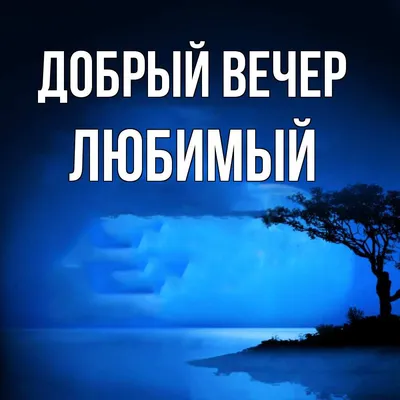 ДОБРЫЙ ВЕЧЕР
ЛЮБИМЫЙ